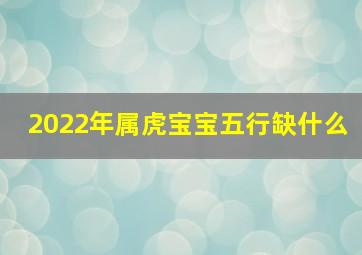 2022年属虎宝宝五行缺什么